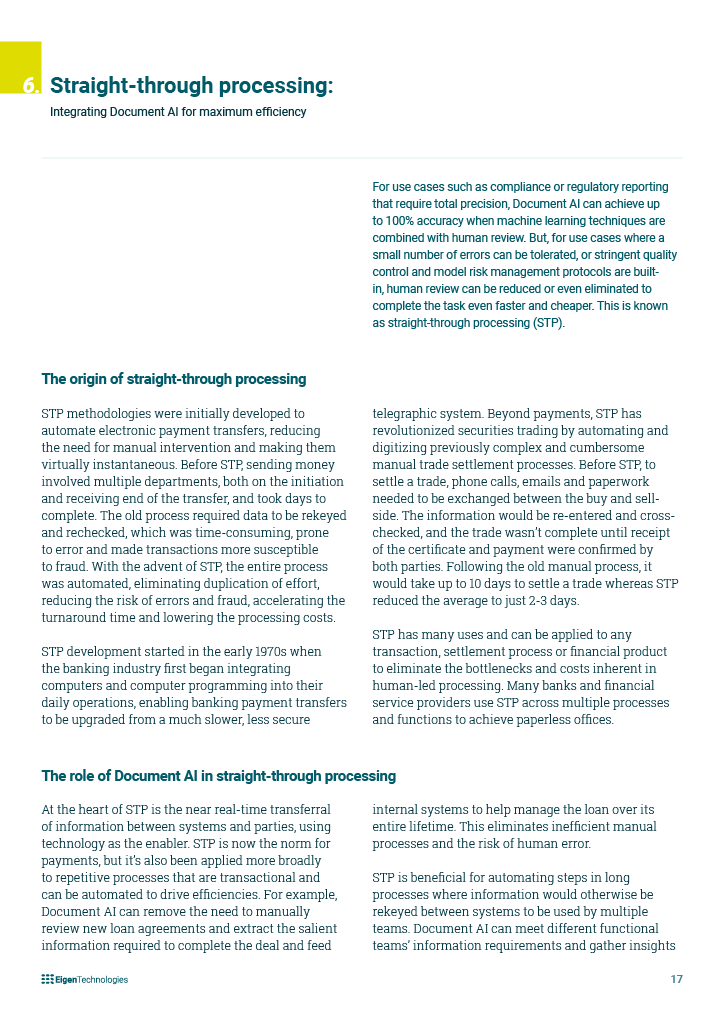 6. Straight-through processing:

Integrating Document AI for maximum efficiency

For use cases such as compliance or regulatory reporting that require total precision, Document AI can achieve up to 100% accuracy when machine learning techniques are combined with human review. But, for use cases where a small number of errors can be tolerated, or stringent quality control and model risk management protocols are built-in, human review can be reduced or even eliminated to complete the task even faster and cheaper. This is known as straight-through processing (STP).

The origin of straight-through processing

STP methodologies were initially developed to automate electronic payment transfers, reducing the need for manual intervention and making them virtually instantaneous. Before STP, sending money involved multiple departments, both on the initiation and receiving end of the transfer, and took days to complete. The old process required data to be rekeyed and rechecked, which was time-consuming, prone to error and made transactions more susceptible to fraud. With the advent of STP, the entire process was automated, eliminating duplication of effort, reducing the risk of errors and fraud, accelerating the turnaround time and lowering the processing costs.

STP development started in the early 1970s when the banking industry first began integrating computers and computer programming into their daily operations, enabling banking payment transfers to be upgraded from a much slower, less secure telegraphic system. Beyond payments, STP has revolutionized securities trading by automating and digitizing previously complex and cumbersome manual trade settlement processes. Before STP, to settle a trade, phone calls, emails and paperwork needed to be exchanged between the buy and sell-side. The information would be re-entered and cross-checked, and the trade wasn't complete until receipt of the certificate and payment were confirmed by both parties. Following the old manual process, it would take up to 10 days to settle a trade whereas STP reduced the average to just 2-3 days.

STP has many uses and can be applied to any transaction, settlement process or financial product to eliminate the bottlenecks and costs inherent in human-led processing. Many banks and financial service providers use STP across multiple processes and functions to achieve paperless offices.

The role of Document AI in straight-through processing

At the heart of STP is the near real-time transferral of information between systems and parties, using technology as the enabler. STP is now the norm for payments, but it's also been applied more broadly to repetitive processes that are transactional and can be automated to drive efficiencies. For example, Document AI can remove the need to manually review new loan agreements and extract the salient information required to complete the deal and feed internal systems to help manage the loan over its entire lifetime. This eliminates inefficient manual processes and the risk of human error.

STP is beneficial for automating steps in long processes where information would otherwise be rekeyed between systems to be used by multiple teams. Document AI can meet different functional teams' information requirements and gather insights

Eigen Technologies

17